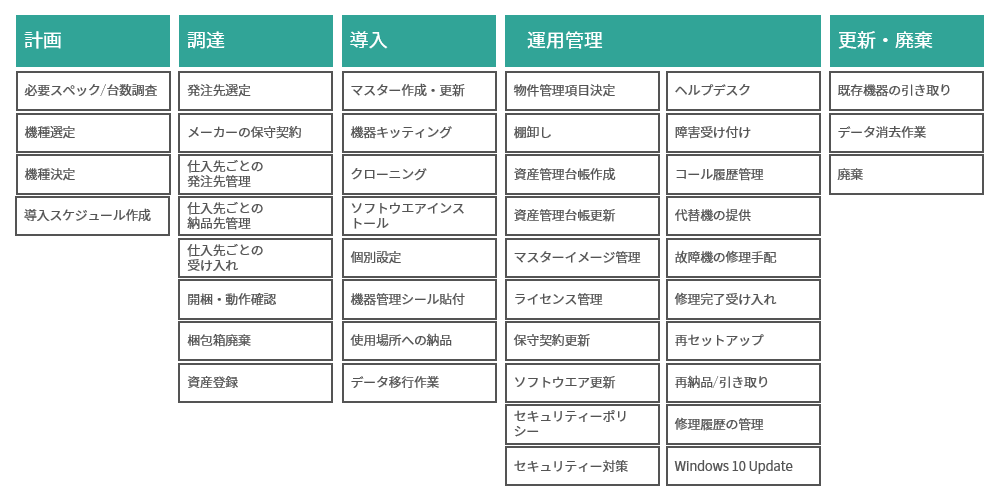 計画

必要スペック/台数調査

機種選定

機種決定

導入スケジュール作成

調達

発注先選定

メーカーの保守契約

仕入先ごとの発注先管理

仕入先ごとの納品先管理

仕入先ごとの受け入れ

開梱・動作確認

梱包箱廃棄

資産登録

導入

マスター作成・更新

機器キッティング

クローニング

ソフトウエアインストール

個別設定

機器管理シール貼付

使用場所への納品

データ移行作業

運用管理

物件管理項目決定

棚卸し

資産管理台帳作成

資産管理台帳更新

マスターイメージ管理

ライセンス管理

保守契約更新

ソフトウエア更新

セキュリティーポリシー

セキュリティー対策

ヘルプデスク

障害受け付け

コール履歴管理

代替機の提供

故障機の修理手配

修理完了受け入れ

再セットアップ

再納品/引き取り

修理履歴の管理

Windows 10 Update

更新・廃棄

既存機器の引き取り

データ消去作業

廃棄